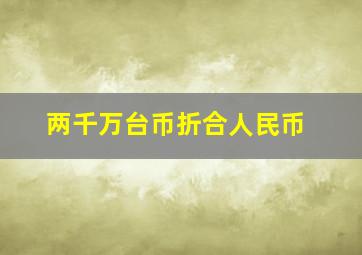 两千万台币折合人民币